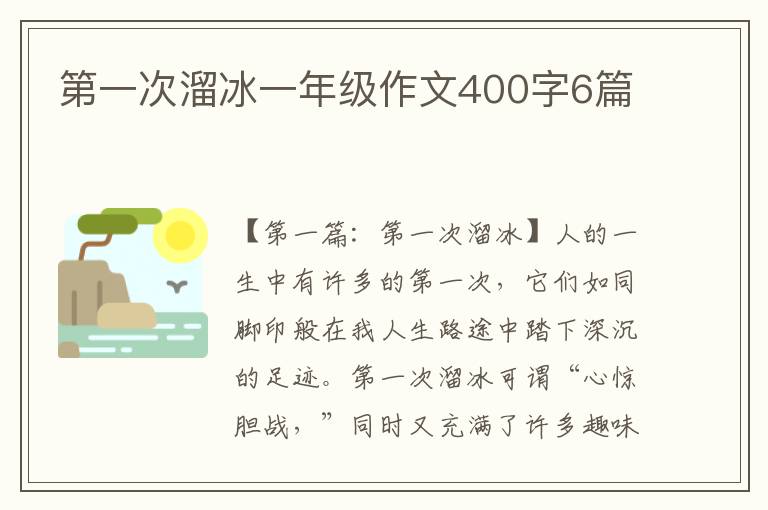 第一次溜冰一年级作文400字6篇

【第一篇：第一次溜冰】人的一生中有许多的第一次，它们如同脚印般在我人生路途中踏下深沉的足迹。第一次溜冰可谓“心惊胆战，”同时又充满了许多趣味